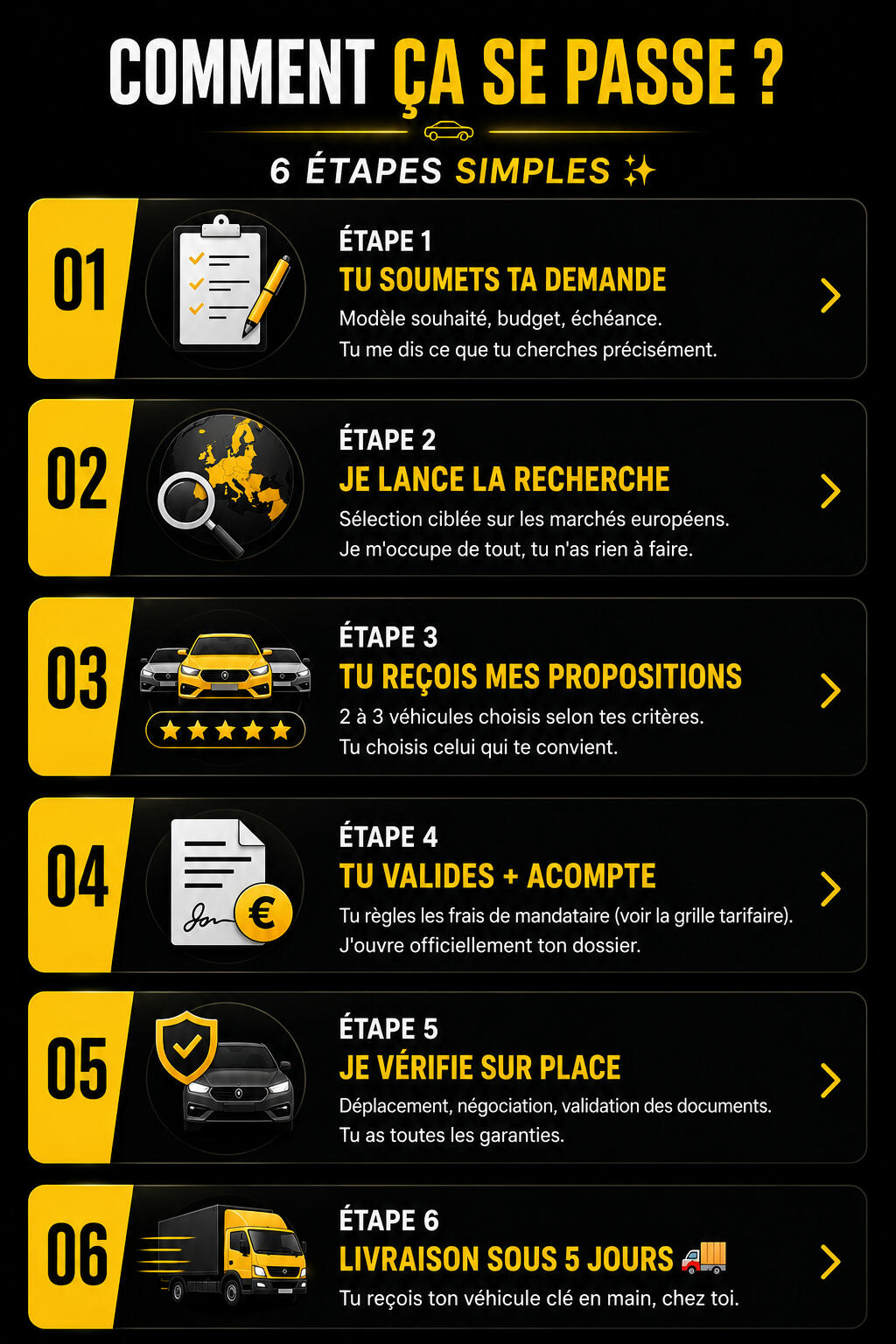 COMMENT ÇA SE PASSE ?

6 ÉTAPES SIMPLES ✨

01
ÉTAPE 1
TU SOUMETS TA DEMANDE
Modèle souhaité, budget, échéance.
Tu me dis ce que tu cherches précisément.

02
ÉTAPE 2
JE LANCE LA RECHERCHE
Sélection ciblée sur les marchés européens.
Je m'occupe de tout, tu n'as rien à faire.

03
ÉTAPE 3
TU REÇOIS MES PROPOSITIONS
2 à 3 véhicules choisis selon tes critères.
Tu choisis celui qui te convient.

04
ÉTAPE 4
TU VALIDES + ACOMPTE
Tu règles les frais de mandataire (voir la grille tarifaire).
J'ouvre officiellement ton dossier.

05
ÉTAPE 5
JE VÉRIFIE SUR PLACE
Déplacement, négociation, validation des documents.
Tu as toutes les garanties.

06
ÉTAPE 6
LIVRAISON SOUS 5 JOURS 🚚
Tu reçois ton véhicule clé en main, chez toi.